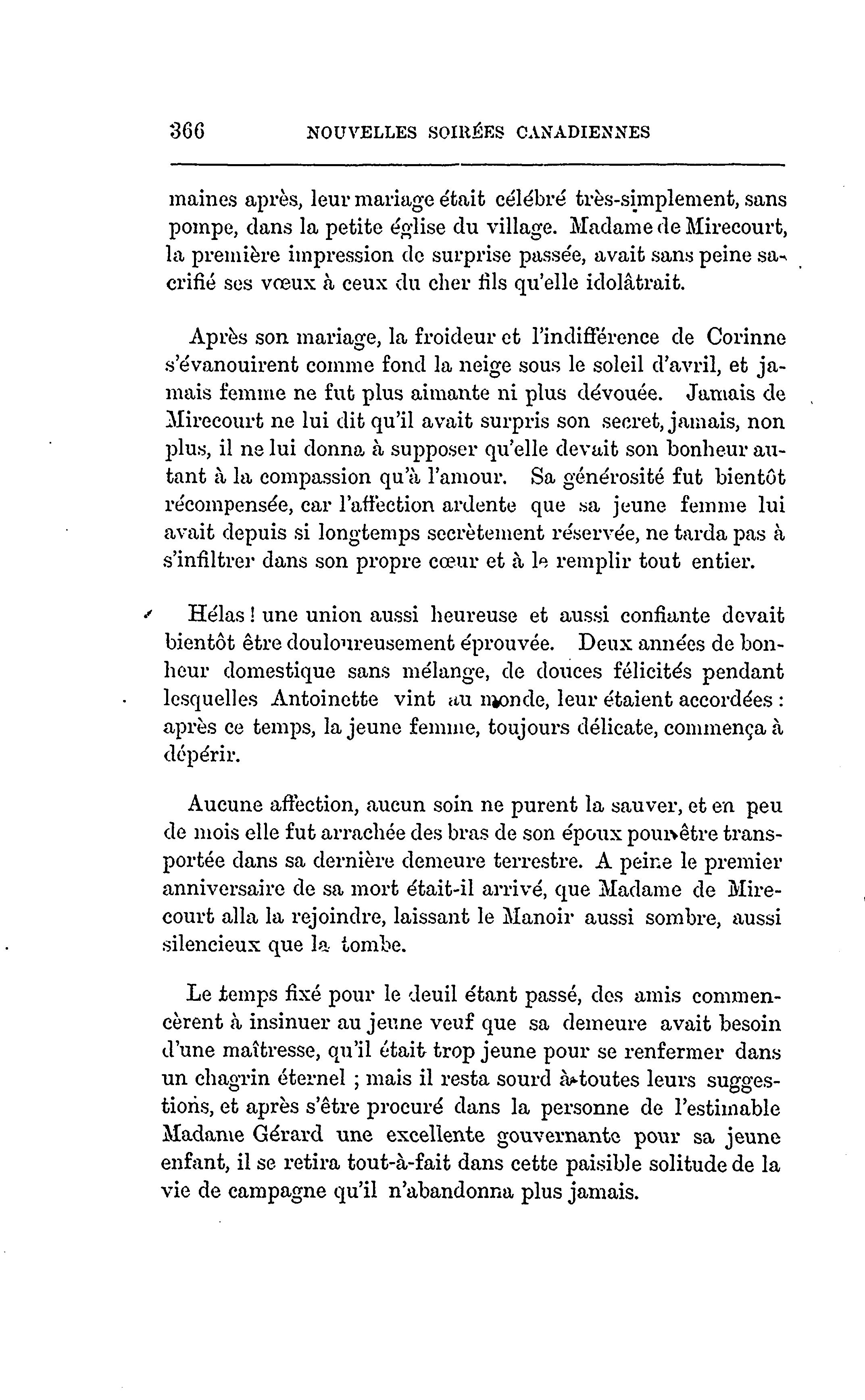 366 NOUVELLES SOIRÉES CANADIENNES

maines après, leur mariage était célébré très-simplement, sans pompe, dans la petite église du village. Madame de Mirecourt, la première impression de surprise passée, avait sans peine sacrifié ses vœux à ceux du cher fils qu'elle idolâtrait.

Après son mariage, la froideur et l'indifférence de Corinne s'évanouirent comme fond la neige sous le soleil d'avril, et jamais femme ne fut plus aimante ni plus dévouée. Jamais de Mirecourt ne lui dit qu'il avait surpris son secret, jamais, non plus, il ne lui donna à supposer qu'elle devait son bonheur autant à la compassion qu'à l'amour. Sa générosité fut bientôt récompensée, car l'affection ardente que sa jeune femme lui avait depuis si longtemps secrètement réservée, ne tarda pas à s'infiltrer dans son propre cœur et à le remplir tout entier.

Hélas ! une union aussi heureuse et aussi confiante devait bientôt être douloureusement éprouvée. Deux années de bonheur domestique sans mélange, de douces félicités pendant lesquelles Antoinette vint au monde, leur étaient accordées : après ce temps, la jeune femme, toujours délicate, commença à dépérir.

Aucune affection, aucun soin ne purent la sauver, et en peu de mois elle fut arrachée des bras de son époux pour être transportée dans sa dernière demeure terrestre. A peine le premier anniversaire de sa mort était-il arrivé, que Madame de Mirecourt alla la rejoindre, laissant le Manoir aussi sombre, aussi silencieux que la tombe.

Le temps fixé pour le deuil étant passé, des amis commencèrent à insinuer au jeune veuf que sa demeure avait besoin d'une maîtresse, qu'il était trop jeune pour se renfermer dans un chagrin éternel ; mais il resta sourd à toutes leurs suggestions, et après s'être procuré dans la personne de l'estimable Madame Gérard une excellente gouvernante pour sa jeune enfant, il se retira tout-à-fait dans cette paisible solitude de la vie de campagne qu'il n'abandonna plus jamais.